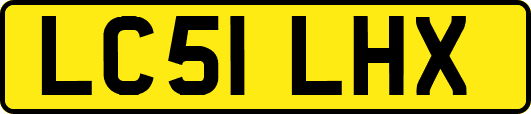 LC51 LHX